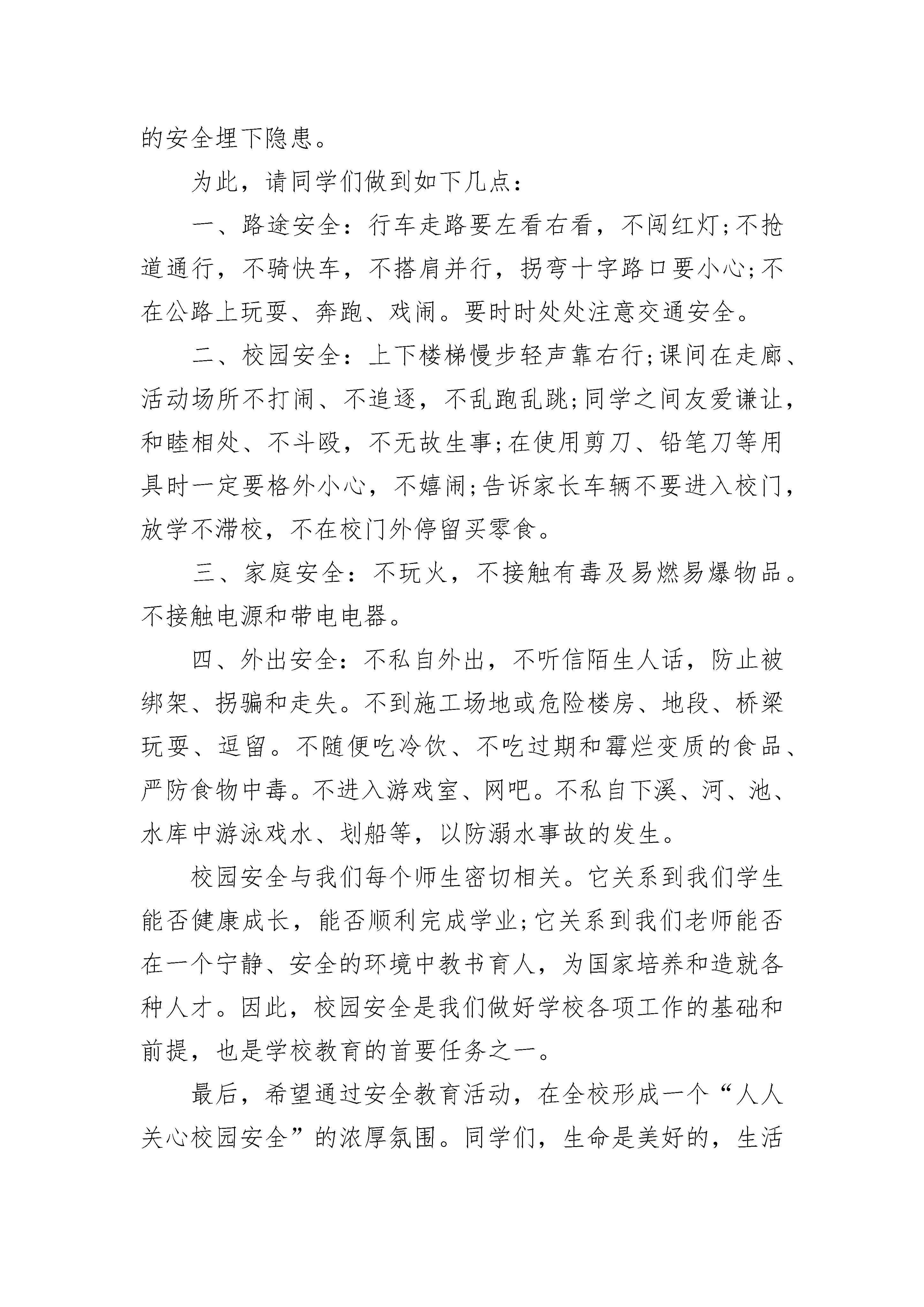 的安全埋下隐患。

为此，请同学们做到如下几点：

一、路途安全：行车走路要左看右看，不闯红灯;不抢道通行，不骑快车，不搭肩并行，拐弯十字路口要小心;不在公路上玩耍、奔跑、戏闹。要时时处处注意交通安全。

二、校园安全：上下楼梯慢步轻声靠右行;课间在走廊、活动场所不打闹、不追逐，不乱跑乱跳;同学之间友爱谦让，和睦相处、不斗殴，不无故生事;在使用剪刀、铅笔刀等用具时一定要格外小心，不嬉闹;告诉家长车辆不要进入校门，放学不滞校，不在校门外停留买零食。

三、家庭安全：不玩火，不接触有毒及易燃易爆物品。不接触电源和带电电器。

四、外出安全：不私自外出，不听信陌生人话，防止被绑架、拐骗和走失。不到施工场地或危险楼房、地段、桥梁玩耍、逗留。不随便吃冷饮、不吃过期和霉烂变质的食品、严防食物中毒。不进入游戏室、网吧。不私自下溪、河、池、水库中游泳戏水、划船等，以防溺水事故的发生。

校园安全与我们每个师生密切相关。它关系到我们学生能否健康成长，能否顺利完成学业;它关系到我们老师能否在一个宁静、安全的环境中教书育人，为国家培养和造就各种人才。因此，校园安全是我们做好学校各项工作的基础和前提，也是学校教育的首要任务之一。

最后，希望通过安全教育活动，在全校形成一个“人人关心校园安全”的浓厚氛围。同学们，生命是美好的，生活